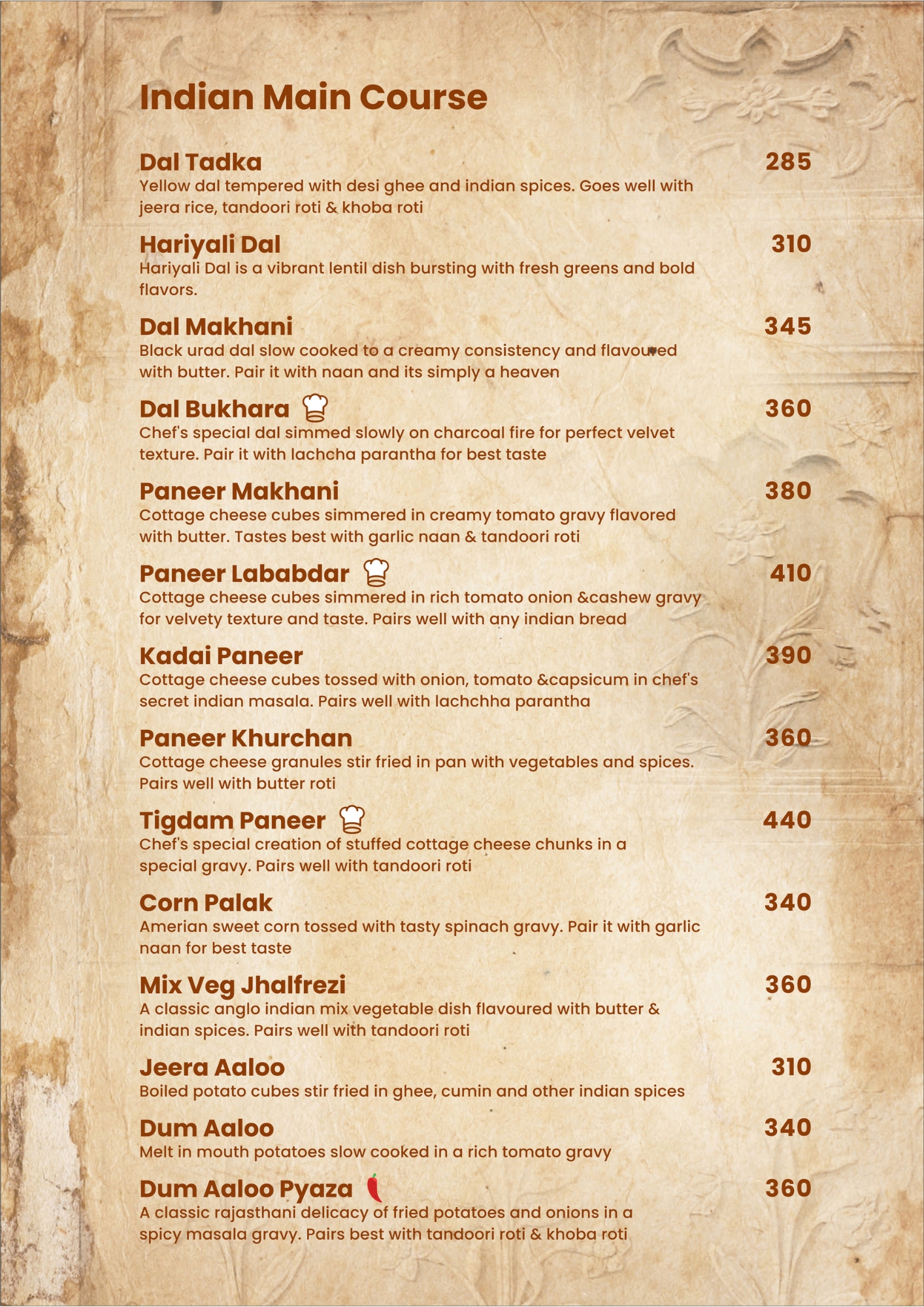 Indian Main Course

Dal Tadka 285
Yellow dal tempered with desi ghee and indian spices. Goes well with jeera rice, tandoori roti & khoba roti

Hariyali Dal 310
Hariyali Dal is a vibrant lentil dish bursting with fresh greens and bold flavors.

Dal Makhani 345
Black urad dal slow cooked to a creamy consistency and flavoured with butter. Pair it with naan and its simply a heaven

Dal Bukhara 360
Chef's special dal simmed slowly on charcoal fire for perfect velvet texture. Pair it with lachcha parantha for best taste

Paneer Makhani 380
Cottage cheese cubes simmered in creamy tomato gravy flavored with butter. Tastes best with garlic naan & tandoori roti

Paneer Lababdar 410
Cottage cheese cubes simmered in rich tomato onion &cashew gravy for velvety texture and taste. Pairs well with any indian bread

Kadai Paneer 390
Cottage cheese cubes tossed with onion, tomato &capsicum in chef's secret indian masala. Pairs well with lachchha parantha

Paneer Khurchan 360
Cottage cheese granules stir fried in pan with vegetables and spices. Pairs well with butter roti

Tigdam Paneer 440
Chef's special creation of stuffed cottage cheese chunks in a special gravy. Pairs well with tandoori roti

Corn Palak 340
Amerian sweet corn tossed with tasty spinach gravy. Pair it with garlic naan for best taste

Mix Veg Jhalfrezi 360
A classic anglo indian mix vegetable dish flavoured with butter & indian spices. Pairs well with tandoori roti

Jeera Aaloo 310
Boiled potato cubes stir fried in ghee, cumin and other indian spices

Dum Aaloo 340
Melt in mouth potatoes slow cooked in a rich tomato gravy

Dum Aaloo Pyaza 360
A classic rajasthani delicacy of fried potatoes and onions in a spicy masala gravy. Pairs best with tandoori roti & khoba roti